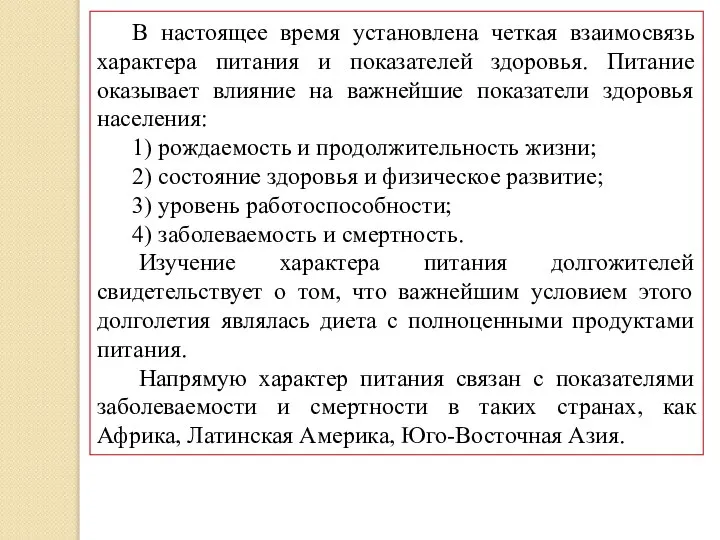 В настоящее время установлена четкая взаимосвязь характера питания и показателей здоровья. Питание оказывает влияние на важнейшие показатели здоровья населения:

1) рождаемость и продолжительность жизни;

2) состояние здоровья и физическое развитие;

3) уровень работоспособности;

4) заболеваемость и смертность.

Изучение характера питания долгожителей свидетельствует о том, что важнейшим условием этого долголетия являлась диета с полноценными продуктами питания.

Напрямую характер питания связан с показателями заболеваемости и смертности в таких странах, как Африка, Латинская Америка, Юго-Восточная Азия.